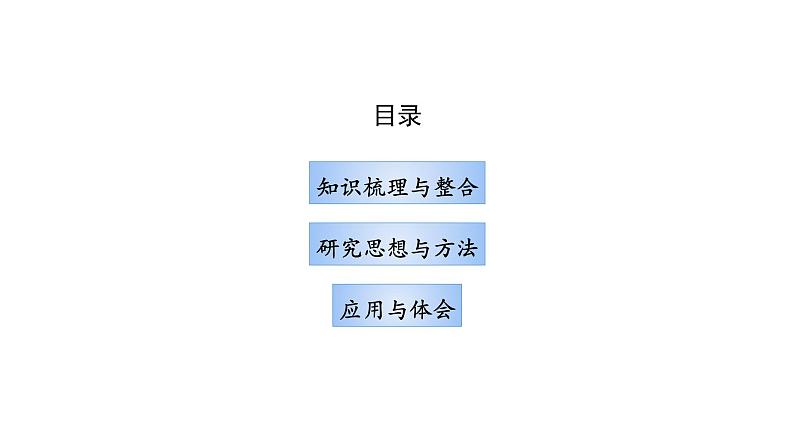 目录

知识梳理与整合

研究思想与方法

应用与体会